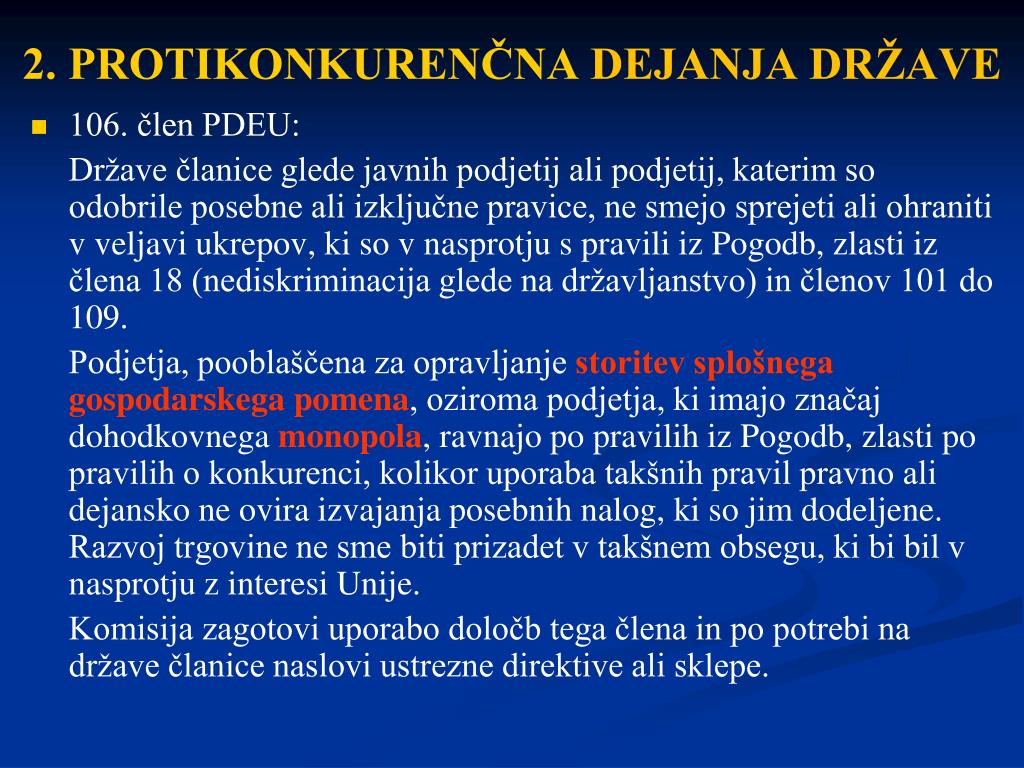 2. PROTIKONKURENČNA DEJANJA DRŽAVE

106. člen PDEU:

Države članice glede javnih podjetij ali podjetij, katerim so odobrile posebne ali izključne pravice, ne smejo sprejeti ali ohraniti v veljavi ukrepov, ki so v nasprotju s pravili iz Pogodb, zlasti iz člena 18 (nediskriminacija glede na državljanstvo) in členov 101 do 109.

Podjetja, pooblaščena za opravljanje storitev splošnega gospodarskega pomena, oziroma podjetja, ki imajo značaj dohodkovnega monopola, ravnajo po pravilih iz Pogodb, zlasti po pravilih o konkurenci, kolikor uporaba takšnih pravil pravno ali dejansko ne ovira izvajanja posebnih nalog, ki so jim dodeljene. Razvoj trgovine ne sme biti prizadet v takšnem obsegu, ki bi bil v nasprotju z interesi Unije.

Komisija zagotovi uporabo določb tega člena in po potrebi na države članice naslovi ustrezne direktive ali sklepe.